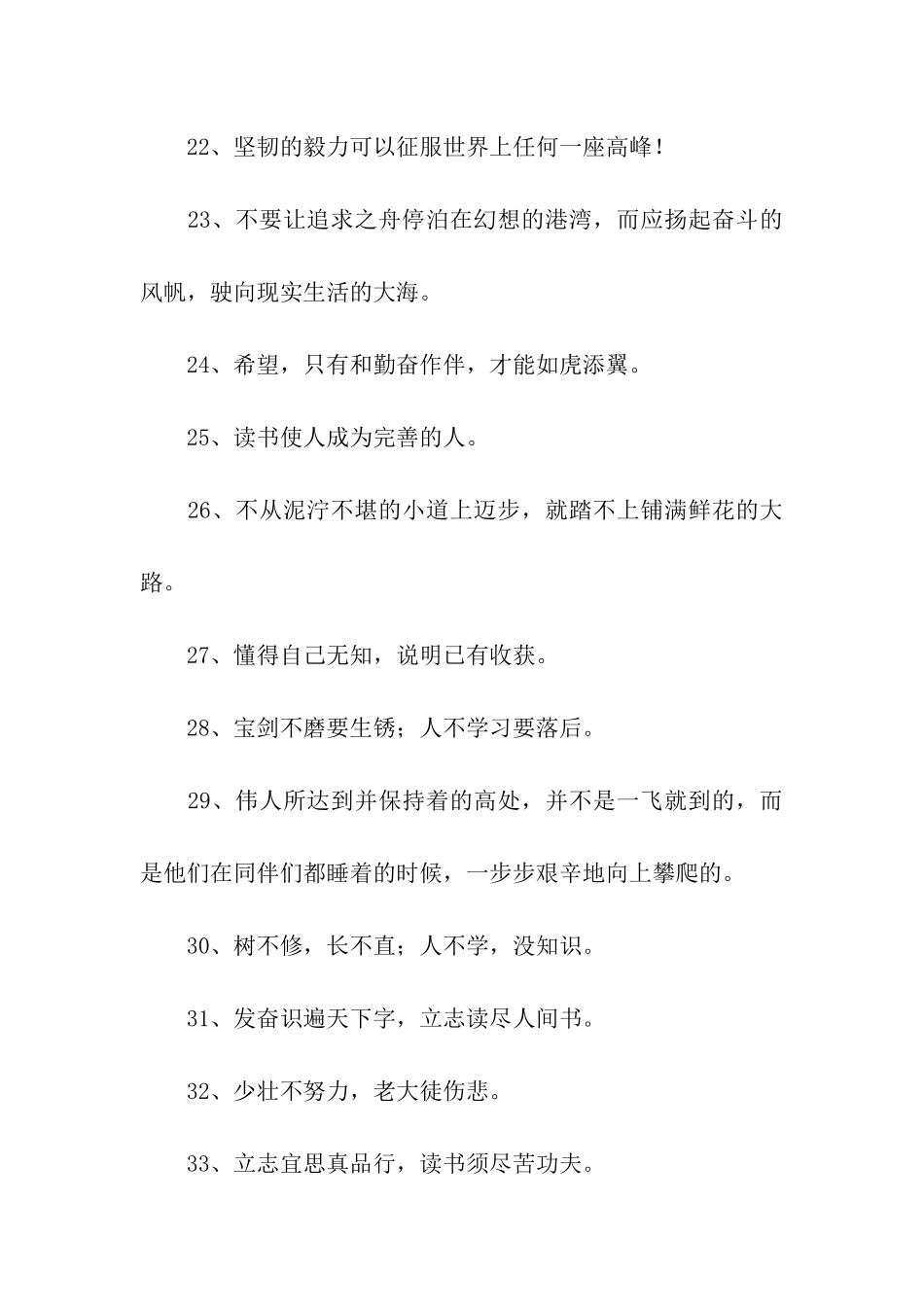 22、坚韧的毅力可以征服世界上任何一座高峰！

23、不要让追求之舟停泊在幻想的港湾，而应扬起奋斗的风帆，驶向现实生活的大海。

24、希望，只有和勤奋作伴，才能如虎添翼。

25、读书使人成为完善的人。

26、不从泥泞不堪的小道上迈步，就踏不上铺满鲜花的大路。

27、懂得自己无知，说明已有收获。

28、宝剑不磨要生锈；人不学习要落后。

29、伟人所达到并保持着的高处，并不是一飞就到的，而是他们在同伴们都睡着的时候，一步步艰辛地向上攀爬的。

30、树不修，长不直；人不学，没知识。

31、发奋识遍天下字，立志读尽人间书。

32、少壮不努力，老大徒伤悲。

33、立志宜思真品行，读书须尽苦功夫。